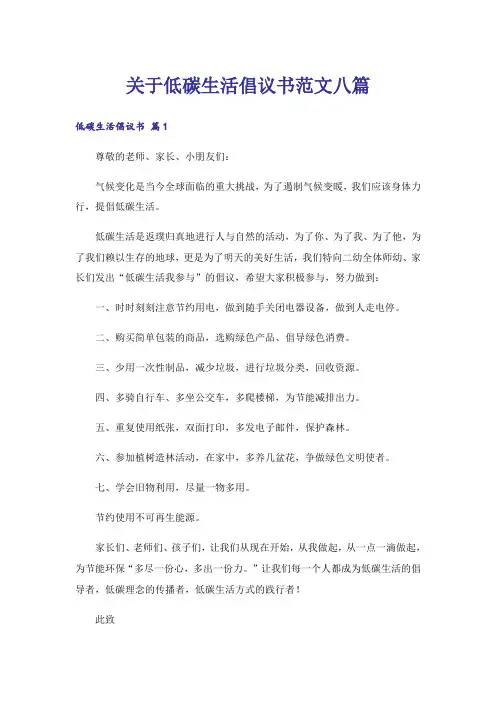 关于低碳生活倡议书范文八篇

低碳生活倡议书 篇1

尊敬的老师、家长、小朋友们:

气候变化是当今全球面临的重大挑战，为了遏制气候变暖，我们应该身体力行，提倡低碳生活。

低碳生活是返璞归真地进行人与自然的活动，为了你、为了我、为了他，为了我们赖以生存的地球，更是为了明天的美好生活，我们特向二幼全体师幼、家长们发出“低碳生活我参与”的倡议，希望大家积极参与，努力做到:

一、时时刻刻注意节约用电，做到随手关闭电器设备，做到人走电停。

二、购买简单包装的商品，选购绿色产品、倡导绿色消费。

三、少用一次性制品，减少垃圾，进行垃圾分类，回收资源。

四、多骑自行车、多坐公交车，多爬楼梯，为节能减排出力。

五、重复使用纸张，双面打印，多发电子邮件，保护森林。

六、参加植树造林活动，在家中，多养几盆花，争做绿色文明使者。

七、学会旧物利用，尽量一物多用。

节约使用不可再生能源。

家长们、老师们、孩子们，让我们从现在开始，从我做起，从一点一滴做起，为节能环保“多尽一份心，多出一份力。”让我们每一个人都成为低碳生活的倡导者，低碳理念的传播者，低碳生活方式的践行者!

此致